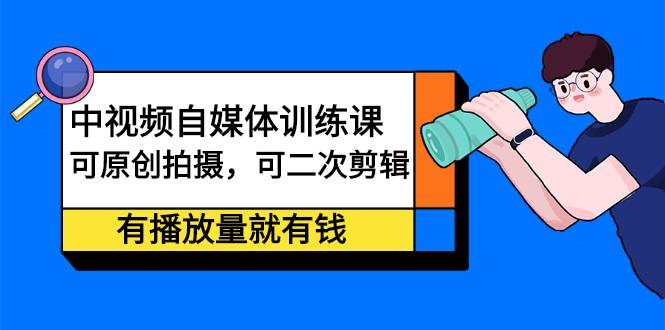 中视频自媒体训练课
可原创拍摄，可二次剪辑

有播放量就有钱